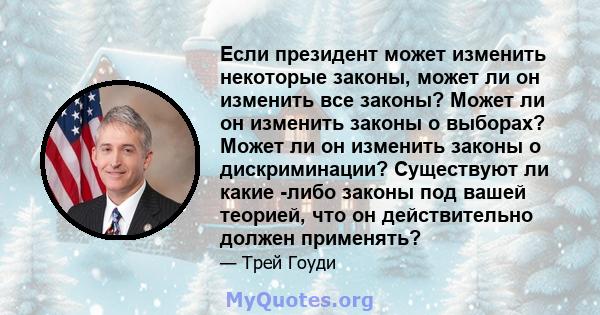 Если президент может изменить некоторые законы, может ли он изменить все законы? Может ли он изменить законы о выборах? Может ли он изменить законы о дискриминации? Существуют ли какие -либо законы под вашей теорией, что он действительно должен применять?

— Трей Гоуди

MyQuotes.org